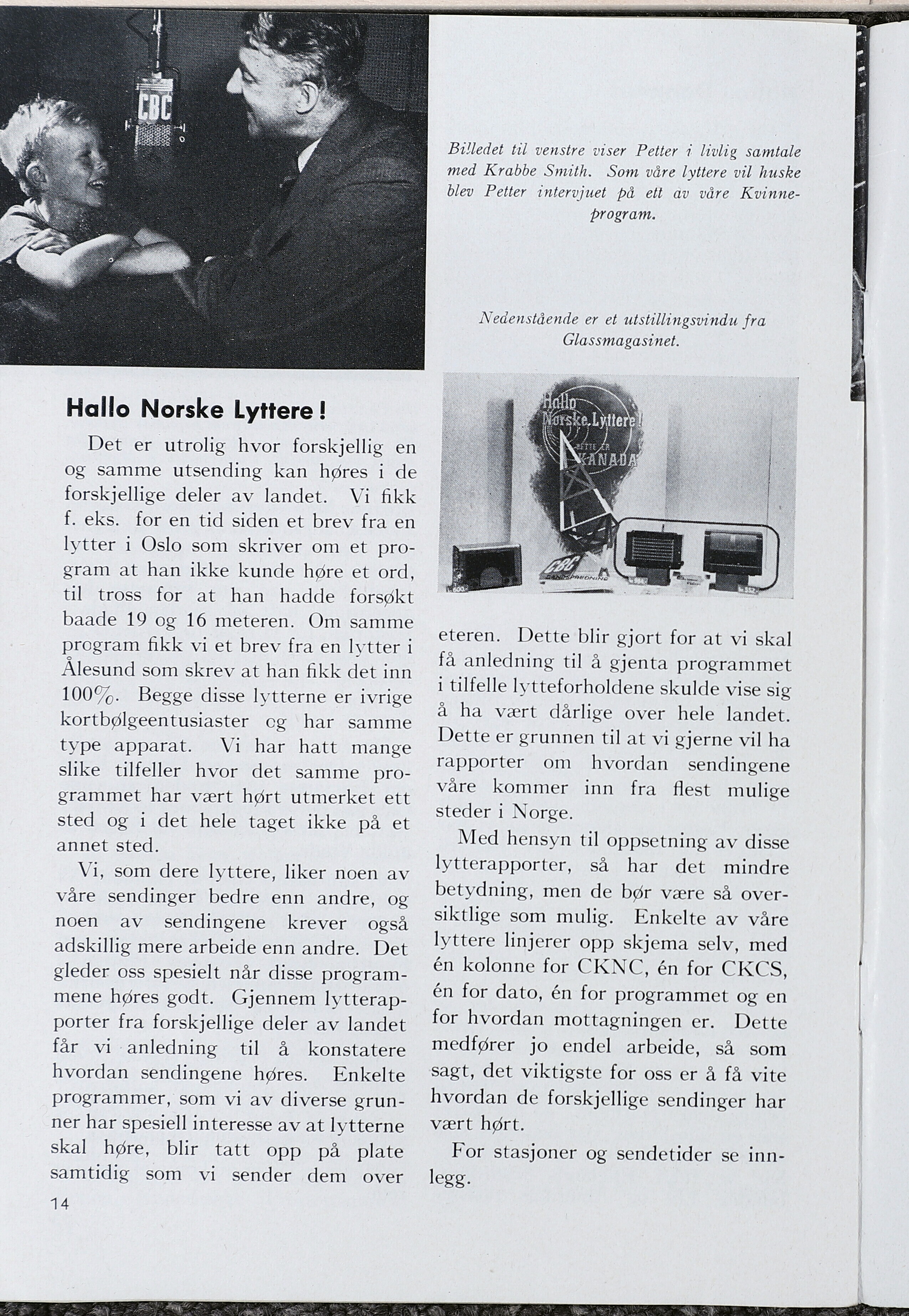 CBC

Billedet til venstre viser Petter i livlig samtale med Krabbe Smith. Som våre lyttere vil huske blev Petter intervjuet på ett av våre Kvinneprogram.

Nedenstående er et utstillingsvindu fra Glassmagasinet.

Hallo Norske Lyttere! DETTE ER KANADA CBC

Hallo Norske Lyttere!

Det er utrolig hvor forskjellig en og samme utsending kan høres i de forskjellige deler av landet. Vi fikk f. eks. for en tid siden et brev fra en lytter i Oslo som skriver om et program at han ikke kunde høre et ord, til tross for at han hadde forsøkt baade 19 og 16 meteren. Om samme program fikk vi et brev fra en lytter i Ålesund som skrev at han fikk det inn 100%. Begge disse lytterne er ivrige kortbølgeentusiaster og har samme type apparat. Vi har hatt mange slike tilfeller hvor det samme programmet har vært hørt utmerket ett sted og i det hele taget ikke på et annet sted.

Vi, som dere lyttere, liker noen av våre sendinger bedre enn andre, og noen av sendingene krever også adskillig mere arbeide enn andre. Det gleder oss spesielt når disse programmene høres godt. Gjennem lytterapporter fra forskjellige deler av landet får vi anledning til å konstatere hvordan sendingene høres. Enkelte programmer, som vi av diverse grunner har spesiell interesse av at lytterne skal høre, blir tatt opp på plate samtidig som vi sender dem over eteren. Dette blir gjort for at vi skal få anledning til å gjenta programmet i tilfelle lytteforholdene skulde vise sig å ha vært dårlige over hele landet. Dette er grunnen til at vi gjerne vil ha rapporter om hvordan sendingene våre kommer inn fra flest mulige steder i Norge.

Med hensyn til oppsetning av disse lytterapporter, så har det mindre betydning, men de bør være så oversiktlige som mulig. Enkelte av våre lyttere linjerer opp skjema selv, med én kolonne for CKNC, én for CKCS, én for dato, én for programmet og en for hvordan mottagningen er. Dette medfører jo endel arbeide, så som sagt, det viktigste for oss er å få vite hvordan de forskjellige sendinger har vært hørt.

For stasjoner og sendetider se innlegg.

14